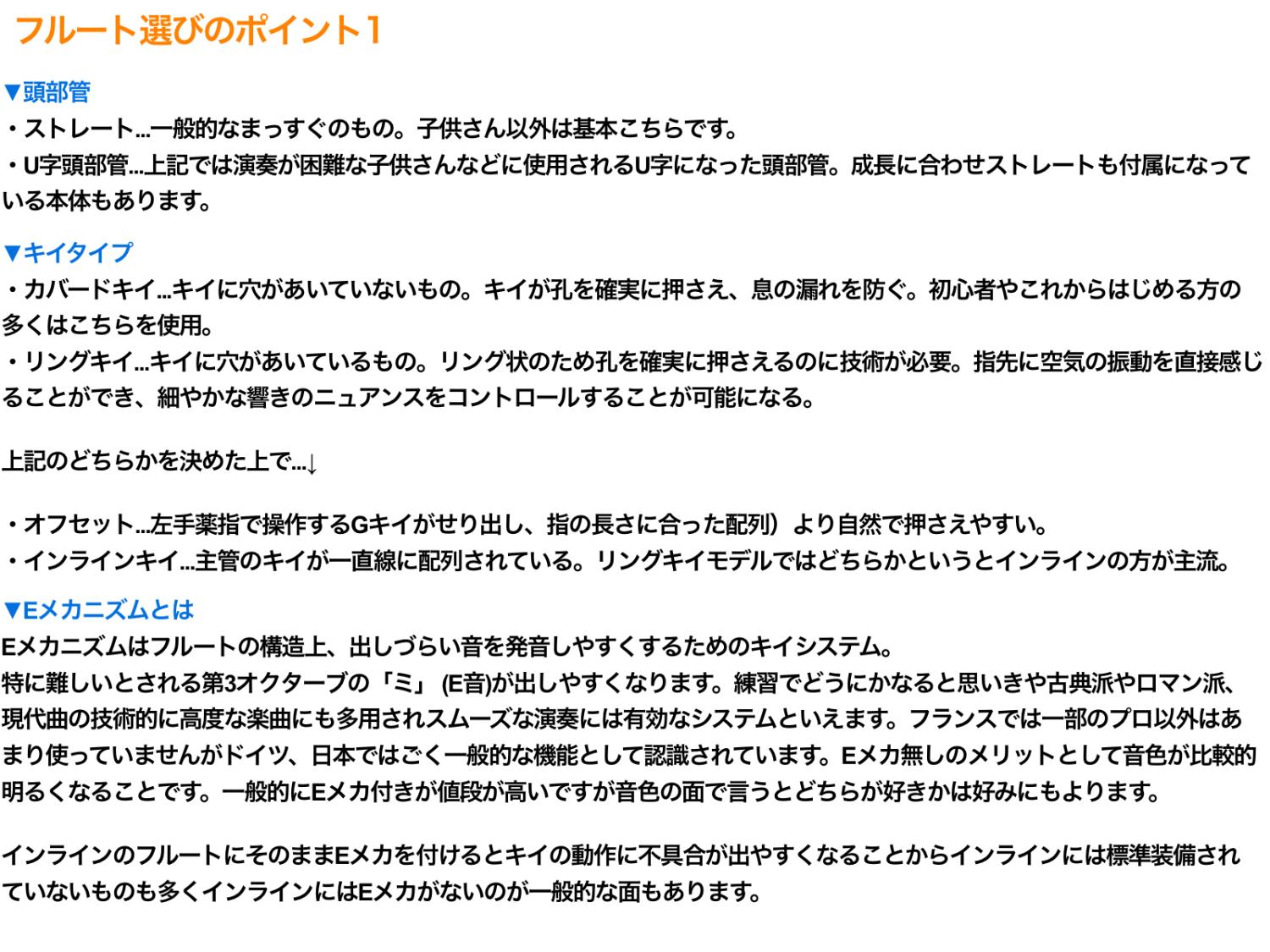 フルート選びのポイント1

▼頭部管
・ストレート…一般的なまっすぐのもの。子供さん以外は基本こちらです。
・U字頭部管…上記では演奏が困難な子供さんなどに使用されるU字になった頭部管。成長に合わせストレートも付属になっている本体もあります。

▼キイタイプ
・カバードキイ…キイに穴があいていないもの。キイが孔を確実に押さえ、息の漏れを防ぐ。初心者やこれからはじめる方の多くはこちらを使用。
・リングキイ…キイに穴があいているもの。リング状のため孔を確実に押さえるのに技術が必要。指先に空気の振動を直接感じることができ、細やかな響きのニュアンスをコントロールすることが可能になる。

上記のどちらかを決めた上で…↓

・オフセット…左手薬指で操作するGキイがせり出し、指の長さに合った配列）より自然で押さえやすい。
・インラインキイ…主管のキイが一直線に配列されている。リングキイモデルではどちらかというとインラインの方が主流。

▼Eメカニズムとは
Eメカニズムはフルートの構造上、出しづらい音を発音しやすくするためのキイシステム。
特に難しいとされる第3オクターブの「ミ」(E音)が出しやすくなります。練習でどうにかなると思いきや古典派やロマン派、現代曲の技術的に高度な楽曲にも多用されスムーズな演奏には有効なシステムといえます。フランスでは一部のプロ以外はあまり使っていませんがドイツ、日本ではごく一般的な機能として認識されています。Eメカ無しのメリットとして音色が比較的明るくなることです。一般的にEメカ付きが値段が高いですが音色の面で言うとどちらが好きかは好みにもよります。

インラインのフルートにそのままEメカを付けるとキイの動作に不具合が出やすくなることからインラインには標準装備されていないものも多くインラインにはEメカがないのが一般的な面もあります。